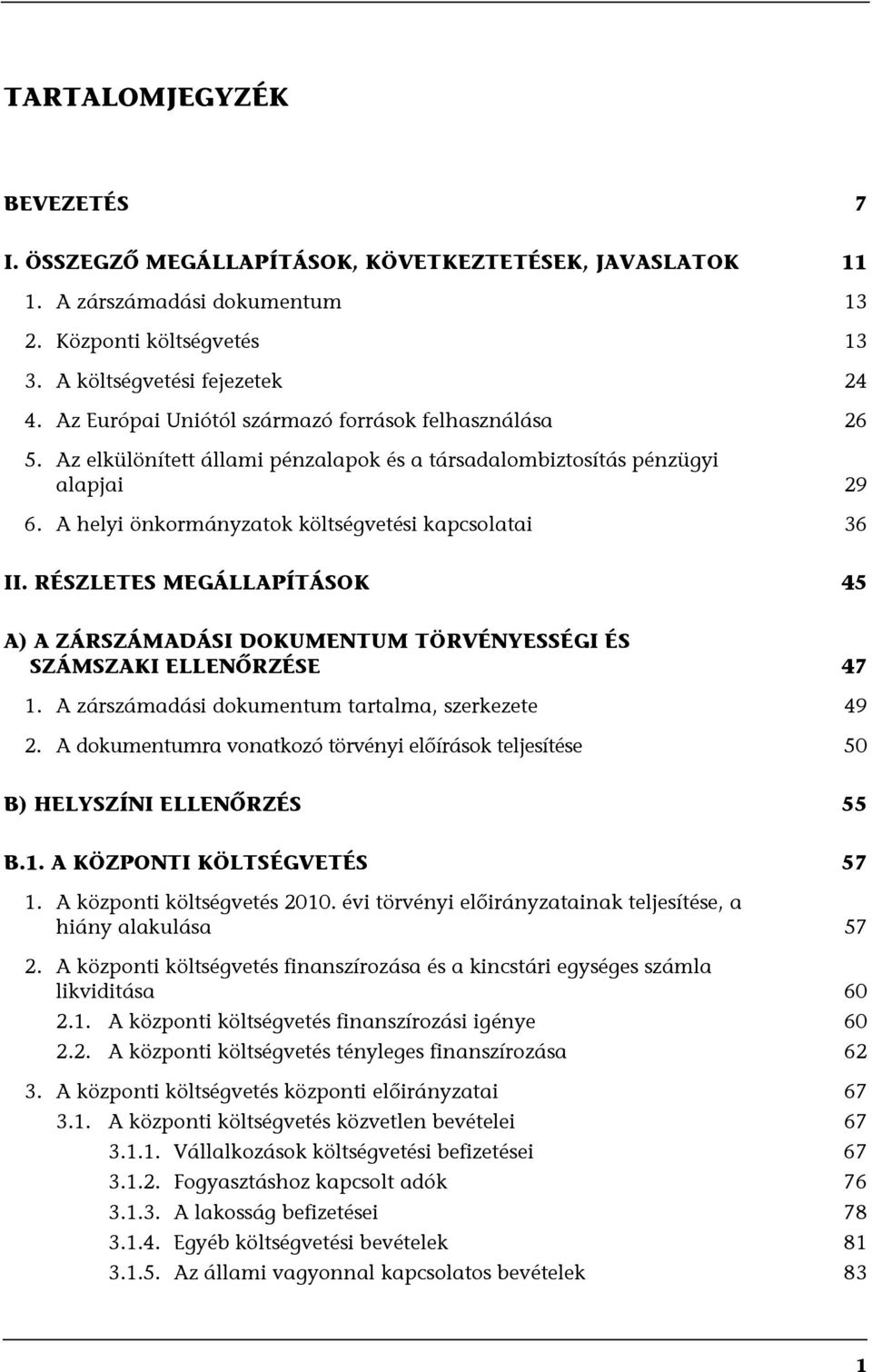 TARTALOMJEGYZÉK

BEVEZETÉS 7

I. ÖSSZEGZŐ MEGÁLLAPÍTÁSOK, KÖVETKEZTETÉSEK, JAVASLATOK 11

1. A zárszámadási dokumentum 13
2. Központi költségvetés 13
3. A költségvetési fejezetek 24
4. Az Európai Uniótól származó források felhasználása 26
5. Az elkülönített állami pénzalapok és a társadalombiztosítás pénzügyi alapjai 29
6. A helyi önkormányzatok költségvetési kapcsolatai 36

II. RÉSZLETES MEGÁLLAPÍTÁSOK 45

A) A ZÁRSZÁMADÁSI DOKUMENTUM TÖRVÉNYESSÉGI ÉS SZÁMSZAKI ELLENŐRZÉSE 47

1. A zárszámadási dokumentum tartalma, szerkezete 49
2. A dokumentumra vonatkozó törvényi előírások teljesítése 50

B) HELYSZÍNI ELLENŐRZÉS 55

B.1. A KÖZPONTI KÖLTSÉGVETÉS 57

1. A központi költségvetés 2010. évi törvényi előirányzatainak teljesítése, a hiány alakulása 57
2. A központi költségvetés finanszírozása és a kincstári egységes számla likviditása 60
2.1. A központi költségvetés finanszírozási igénye 60
2.2. A központi költségvetés tényleges finanszírozása 62
3. A központi költségvetés központi előirányzatai 67
3.1. A központi költségvetés közvetlen bevételei 67
3.1.1. Vállalkozások költségvetési befizetései 67
3.1.2. Fogyasztáshoz kapcsolt adók 76
3.1.3. A lakosság befizetései 78
3.1.4. Egyéb költségvetési bevételek 81
3.1.5. Az állami vagyonnal kapcsolatos bevételek 83

1